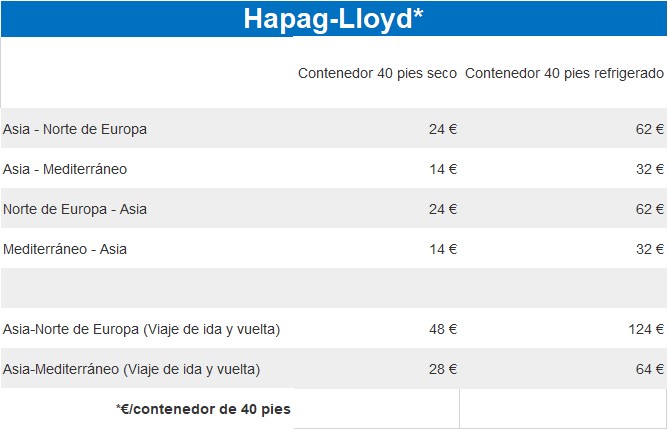 Hapag-Lloyd*

| | Contenedor 40 pies seco | Contenedor 40 pies refrigerado |
|---|---|---|
| Asia - Norte de Europa | 24 € | 62 € |
| Asia - Mediterráneo | 14 € | 32 € |
| Norte de Europa - Asia | 24 € | 62 € |
| Mediterráneo - Asia | 14 € | 32 € |
| | | |
| Asia-Norte de Europa (Viaje de ida y vuelta) | 48 € | 124 € |
| Asia-Mediterráneo (Viaje de ida y vuelta) | 28 € | 64 € |
| *€/contenedor de 40 pies | | |